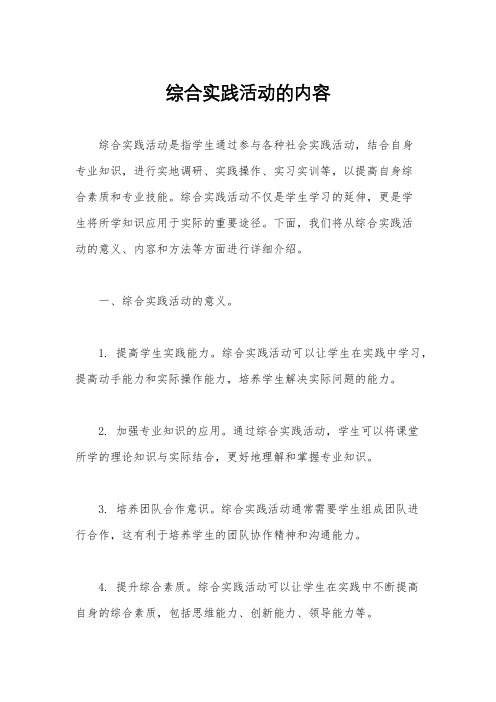 综合实践活动的内容

综合实践活动是指学生通过参与各种社会实践活动，结合自身专业知识，进行实地调研、实践操作、实习实训等，以提高自身综合素质和专业技能。综合实践活动不仅是学生学习的延伸，更是学生将所学知识应用于实际的重要途径。下面，我们将从综合实践活动的意义、内容和方法等方面进行详细介绍。

一、综合实践活动的意义。

1. 提高学生实践能力。综合实践活动可以让学生在实践中学习，提高动手能力和实际操作能力，培养学生解决实际问题的能力。

2. 加强专业知识的应用。通过综合实践活动，学生可以将课堂所学的理论知识与实际结合，更好地理解和掌握专业知识。

3. 培养团队合作意识。综合实践活动通常需要学生组成团队进行合作，这有利于培养学生的团队协作精神和沟通能力。

4. 提升综合素质。综合实践活动可以让学生在实践中不断提高自身的综合素质，包括思维能力、创新能力、领导能力等。